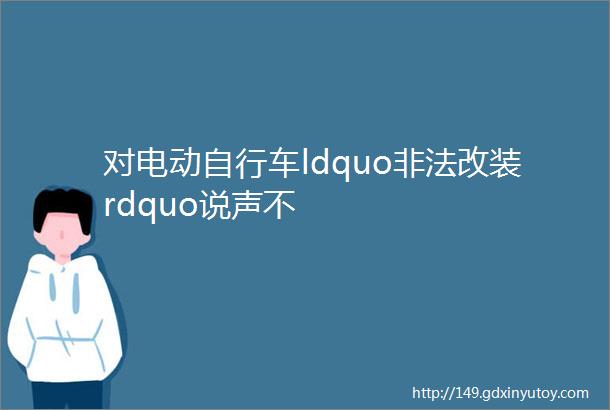 对电动自行车ldquo非法改装rdquo说声不

http://149.gdxinyutoy.com